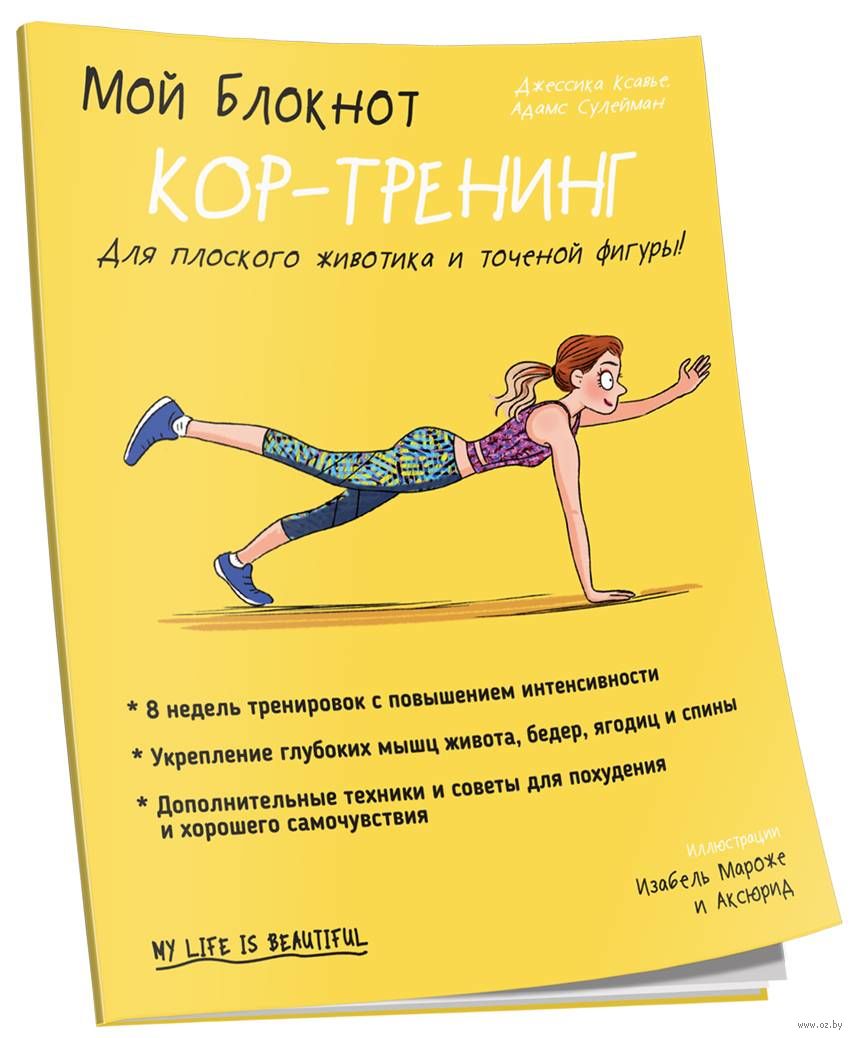 Мой Блокнот

Джессика Ксавье,
Адамс Сулейман

КОР-ТРЕНИНГ

Для плоского животика и точеной фигуры!

* 8 недель тренировок с повышением интенсивности

* Укрепление глубоких мышц живота, бедер, ягодиц и спины

* Дополнительные техники и советы для похудения и хорошего самочувствия

Иллюстрации
Изабель Мароже
и Аксюрид

MY LIFE IS BEAUTIFUL

www.oz.by